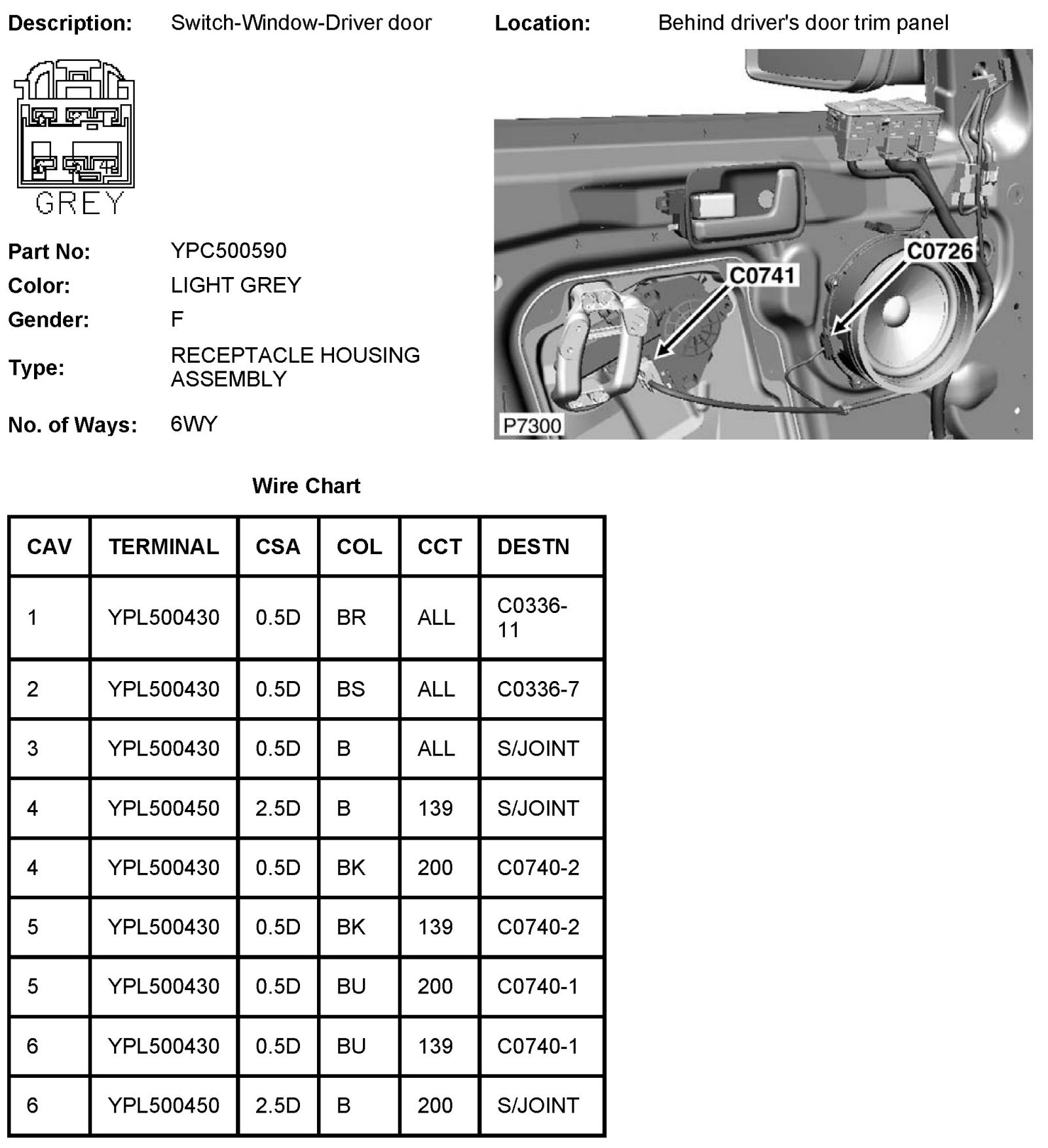 Description: Switch-Window-Driver door

Location: Behind driver's door trim panel

GREY

Part No: YPC500590
Color: LIGHT GREY
Gender: F
Type: RECEPTACLE HOUSING ASSEMBLY
No. of Ways: 6WY

C0741
C0726
P7300

Wire Chart

| CAV | TERMINAL | CSA | COL | CCT | DESTN |
|---|---|---|---|---|---|
| 1 | YPL500430 | 0.5D | BR | ALL | C0336-11 |
| 2 | YPL500430 | 0.5D | BS | ALL | C0336-7 |
| 3 | YPL500430 | 0.5D | B | ALL | S/JOINT |
| 4 | YPL500450 | 2.5D | B | 139 | S/JOINT |
| 4 | YPL500430 | 0.5D | BK | 200 | C0740-2 |
| 5 | YPL500430 | 0.5D | BK | 139 | C0740-2 |
| 5 | YPL500430 | 0.5D | BU | 200 | C0740-1 |
| 6 | YPL500430 | 0.5D | BU | 139 | C0740-1 |
| 6 | YPL500450 | 2.5D | B | 200 | S/JOINT |